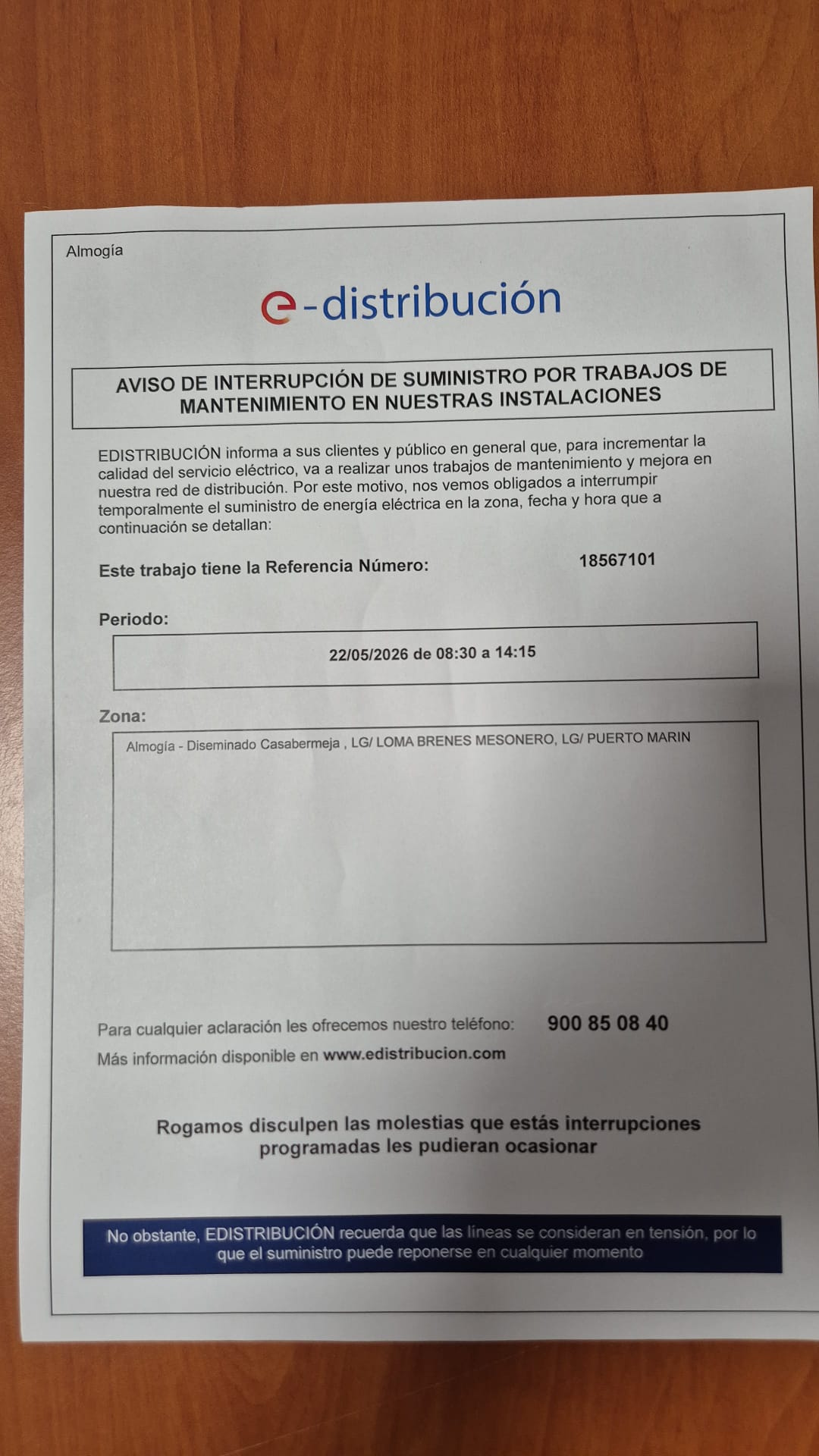 Almogía

e-distribución

AVISO DE INTERRUPCIÓN DE SUMINISTRO POR TRABAJOS DE MANTENIMIENTO EN NUESTRAS INSTALACIONES

EDISTRIBUCIÓN informa a sus clientes y público en general que, para incrementar la calidad del servicio eléctrico, va a realizar unos trabajos de mantenimiento y mejora en nuestra red de distribución. Por este motivo, nos vemos obligados a interrumpir temporalmente el suministro de energía eléctrica en la zona, fecha y hora que a continuación se detallan:

Este trabajo tiene la Referencia Número: 18567101

Periodo:

22/05/2026 de 08:30 a 14:15

Zona:

Almogía - Diseminado Casabermeja , LG/ LOMA BRENES MESONERO, LG/ PUERTO MARIN

Para cualquier aclaración les ofrecemos nuestro teléfono: 900 85 08 40

Más información disponible en www.edistribucion.com

Rogamos disculpen las molestias que estás interrupciones programadas les pudieran ocasionar

No obstante, EDISTRIBUCIÓN recuerda que las líneas se consideran en tensión, por lo que el suministro puede reponerse en cualquier momento